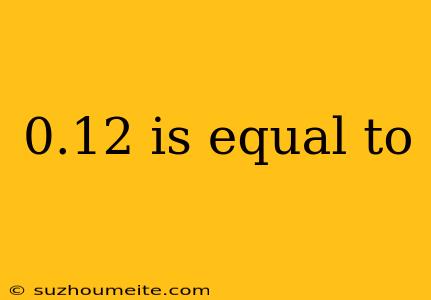 0.12 is equal to

© suzhoumeite.com